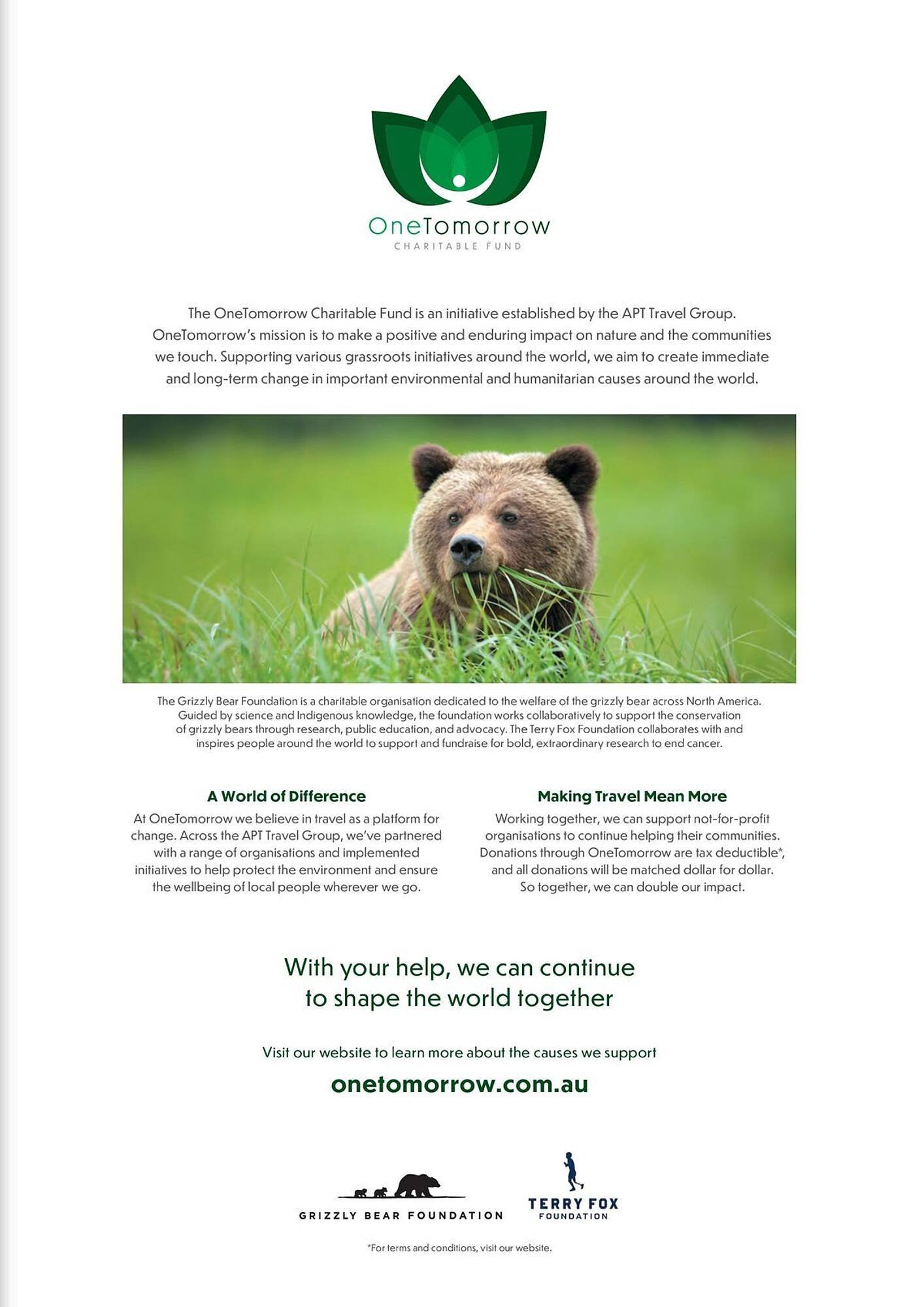 OneTomorrow
CHARITABLE FUND

The OneTomorrow Charitable Fund is an initiative established by the APT Travel Group. OneTomorrow's mission is to make a positive and enduring impact on nature and the communities we touch. Supporting various grassroots initiatives around the world, we aim to create immediate and long-term change in important environmental and humanitarian causes around the world.

The Grizzly Bear Foundation is a charitable organisation dedicated to the welfare of the grizzly bear across North America. Guided by science and Indigenous knowledge, the foundation works collaboratively to support the conservation of grizzly bears through research, public education, and advocacy. The Terry Fox Foundation collaborates with and inspires people around the world to support and fundraise for bold, extraordinary research to end cancer.

A World of Difference

At OneTomorrow we believe in travel as a platform for change. Across the APT Travel Group, we've partnered with a range of organisations and implemented initiatives to help protect the environment and ensure the wellbeing of local people wherever we go.

Making Travel Mean More

Working together, we can support not-for-profit organisations to continue helping their communities. Donations through OneTomorrow are tax deductible*, and all donations will be matched dollar for dollar. So together, we can double our impact.

With your help, we can continue to shape the world together

Visit our website to learn more about the causes we support

onetomorrow.com.au

GRIZZLY BEAR FOUNDATION

TERRY FOX
FOUNDATION

*For terms and conditions, visit our website.